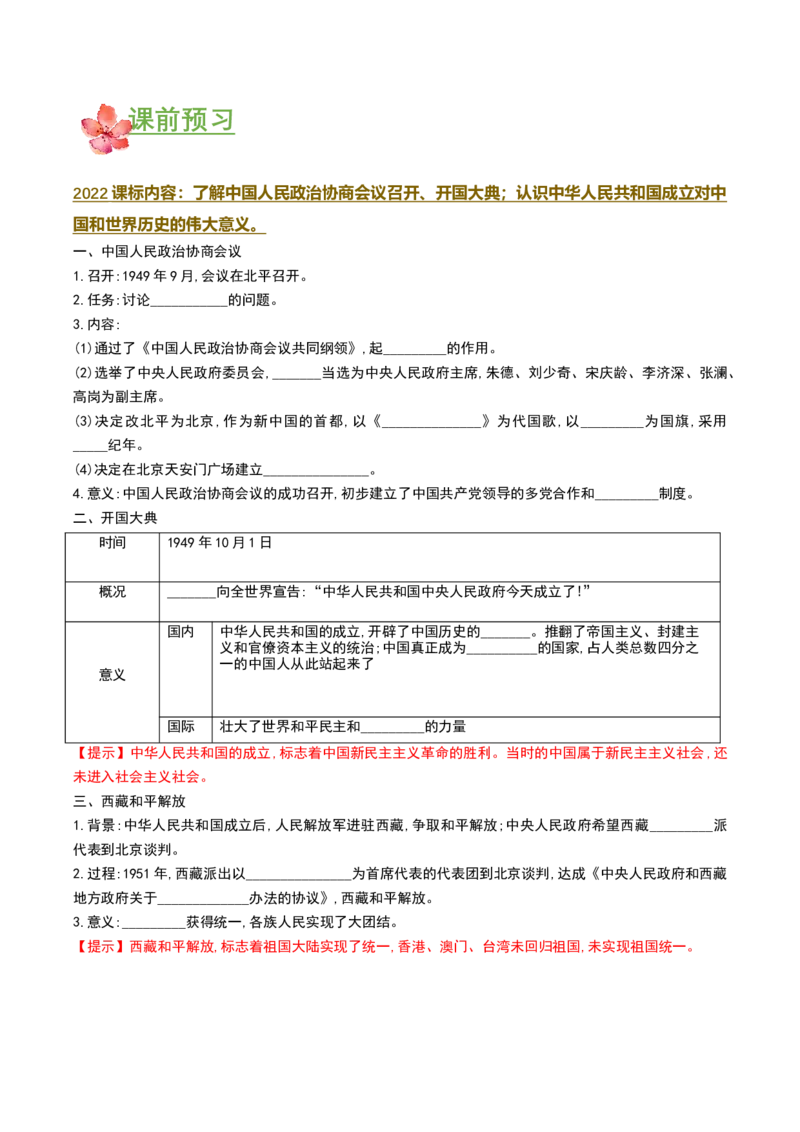 课前预习

2022课标内容：了解中国人民政治协商会议召开、开国大典；认识中华人民共和国成立对中国和世界历史的伟大意义。

一、中国人民政治协商会议

1.召开：1949年9月，会议在北平召开。

2.任务：讨论____的问题。

3.内容：

(1)通过了《中国人民政治协商会议共同纲领》，起____的作用。

(2)选举了中央人民政府委员会，____当选为中央人民政府主席，朱德、刘少奇、宋庆龄、李济深、张澜、高岗为副主席。

(3)决定改北平为北京，作为新中国的首都，以《____》为代国歌，以____为国旗，采用____纪年。

(4)决定在北京天安门广场建立____。

4.意义：中国人民政治协商会议的成功召开，初步建立了中国共产党领导的多党合作和____制度。

二、开国大典

| 时间 | 1949年10月1日 | |
|---|---|---|
| 概况 | ____向全世界宣告：“中华人民共和国中央人民政府今天成立了！” | |
| 意义 | 国内 | 中华人民共和国的成立，开辟了中国历史的____。推翻了帝国主义、封建主义和官僚资本主义的统治；中国真正成为____的国家，占人类总数四分之一的中国人从此站起来了 |
| | 国际 | 壮大了世界和平民主和____的力量 |

【提示】中华人民共和国的成立，标志着中国新民主主义革命的胜利。当时的中国属于新民主主义社会，还未进入社会主义社会。

三、西藏和平解放

1.背景：中华人民共和国成立后，人民解放军进驻西藏，争取和平解放；中央人民政府希望西藏____派代表到北京谈判。

2.过程：1951年，西藏派出以____为首席代表的代表团到北京谈判，达成《中央人民政府和西藏地方政府关于____办法的协议》，西藏和平解放。

3.意义：____获得统一，各族人民实现了大团结。

【提示】西藏和平解放，标志着祖国大陆实现了统一，香港、澳门、台湾未回归祖国，未实现祖国统一。